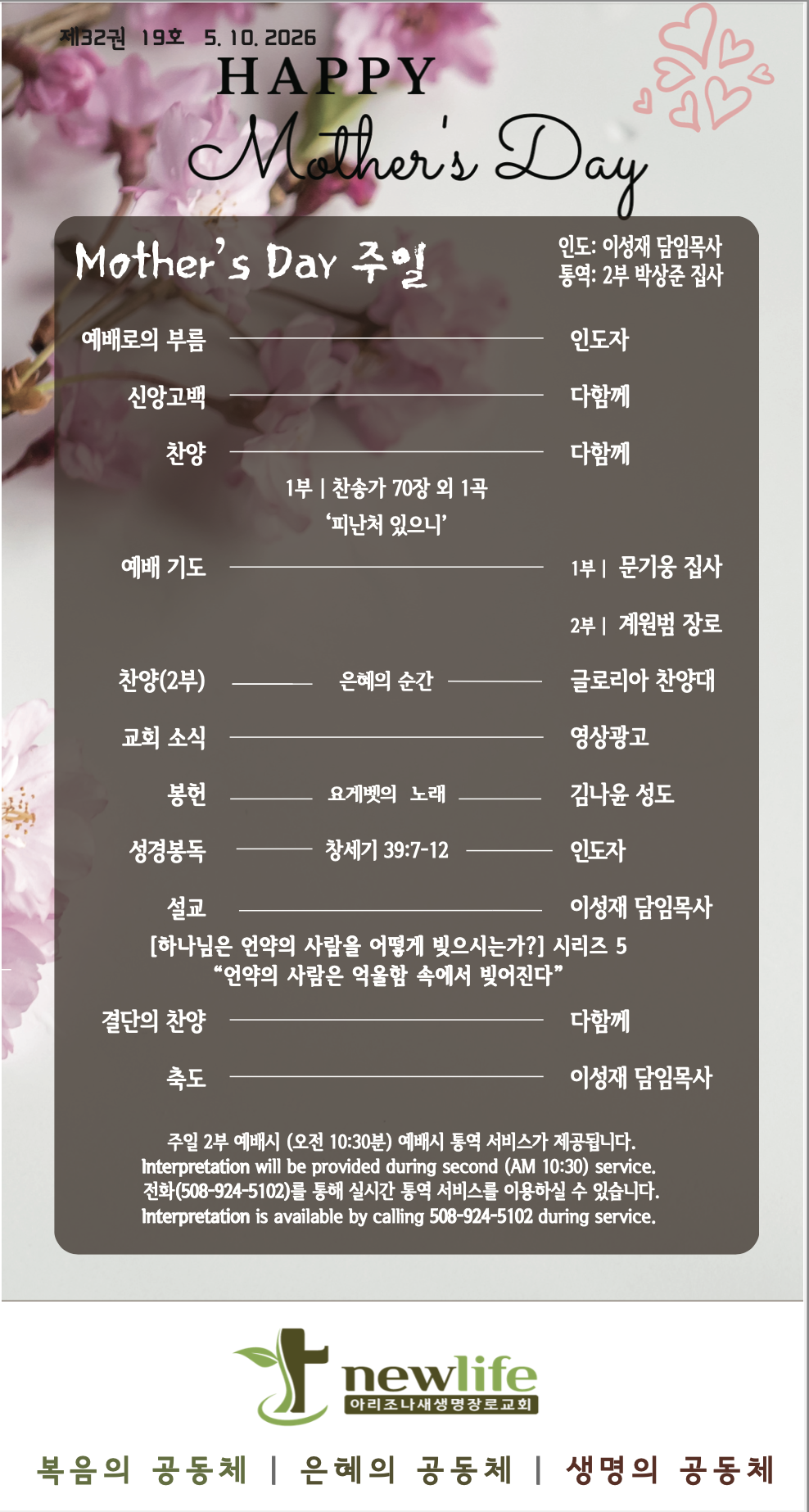 제32권 19호 5. 10. 2026

HAPPY

Mother's Day

Mother's Day 주일

인도: 이성재 담임목사
통역: 2부 박상준 집사

예배로의 부름 인도자

신앙고백 다함께

찬양 다함께

1부 | 찬송가 70장 외 1곡
'피난처 있으니'

예배 기도 1부 | 문기웅 집사

2부 | 계원범 장로

찬양(2부) 은혜의 순간 글로리아 찬양대

교회 소식 영상광고

봉헌 요게벳의 노래 김나윤 성도

성경봉독 창세기 39:7-12 인도자

설교 이성재 담임목사

[하나님은 언약의 사람을 어떻게 빚으시는가?] 시리즈 5
"언약의 사람은 억울함 속에서 빚어진다"

결단의 찬양 다함께

축도 이성재 담임목사

주일 2부 예배시 (오전 10:30분) 예배시 통역 서비스가 제공됩니다.
Interpretation will be provided during second (AM 10:30) service.
전화(508-924-5102)를 통해 실시간 통역 서비스를 이용하실 수 있습니다.
Interpretation is available by calling 508-924-5102 during service.

newlife
아리조나새생명장로교회

복음의 공동체 | 은혜의 공동체 | 생명의 공동체